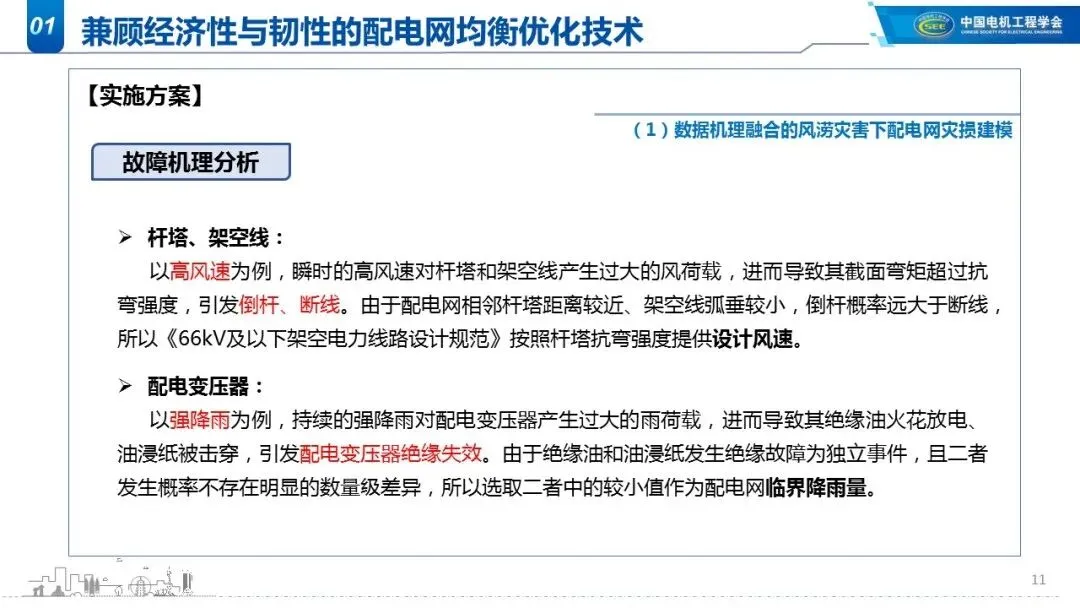 01 兼顾经济性与韧性的配电网均衡优化技术

中国电机工程学会
CHINESE SOCIETY FOR ELECTRICAL ENGINEERING

【实施方案】

（1）数据机理融合的风涝灾害下配电网灾损建模

故障机理分析

➢ 杆塔、架空线：

以高风速为例，瞬时的高风速对杆塔和架空线产生过大的风荷载，进而导致其截面弯矩超过抗弯强度，引发倒杆、断线。由于配电网相邻杆塔距离较近、架空线弧垂较小，倒杆概率远大于断线，所以《66kV及以下架空电力线路设计规范》按照杆塔抗弯强度提供设计风速。

➢ 配电变压器：

以强降雨为例，持续的强降雨对配电变压器产生过大的雨荷载，进而导致其绝缘油火花放电、油浸纸被击穿，引发配电变压器绝缘失效。由于绝缘油和油浸纸发生绝缘故障为独立事件，且二者发生概率不存在明显的数量级差异，所以选取二者中的较小值作为配电网临界降雨量。

11